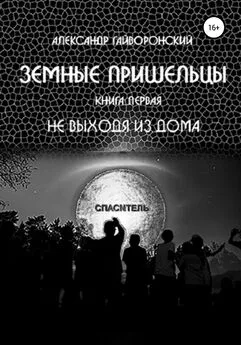 16+

АЛЕКСАНДР ГАЙВОРОНСКИЙ

ЗЕМНЫЕ ПРИШЕЛЬЦЫ

КНИГА ПЕРВАЯ

НЕ ВЫХОДЯ ИЗ ДОМА

СПАСИТЕЛЬ